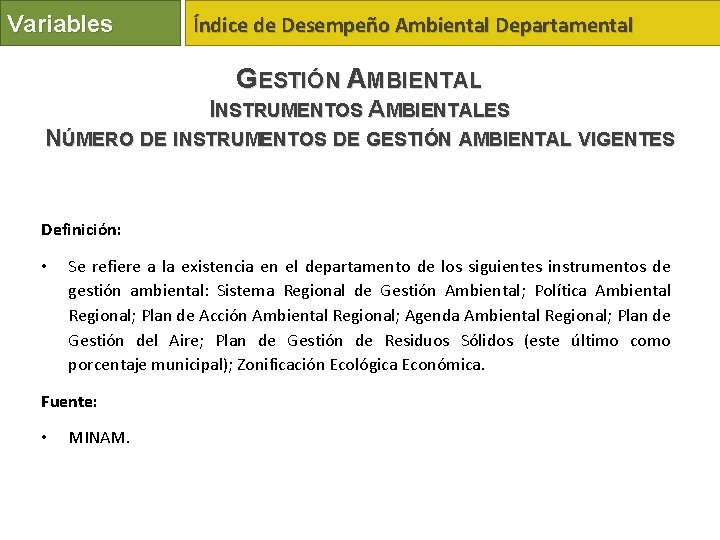 Variables

Índice de Desempeño Ambiental Departamental

GESTIÓN AMBIENTAL
INSTRUMENTOS AMBIENTALES
NÚMERO DE INSTRUMENTOS DE GESTIÓN AMBIENTAL VIGENTES

Definición:

• Se refiere a la existencia en el departamento de los siguientes instrumentos de gestión ambiental: Sistema Regional de Gestión Ambiental; Política Ambiental Regional; Plan de Acción Ambiental Regional; Agenda Ambiental Regional; Plan de Gestión del Aire; Plan de Gestión de Residuos Sólidos (este último como porcentaje municipal); Zonificación Ecológica Económica.

Fuente:

• MINAM.